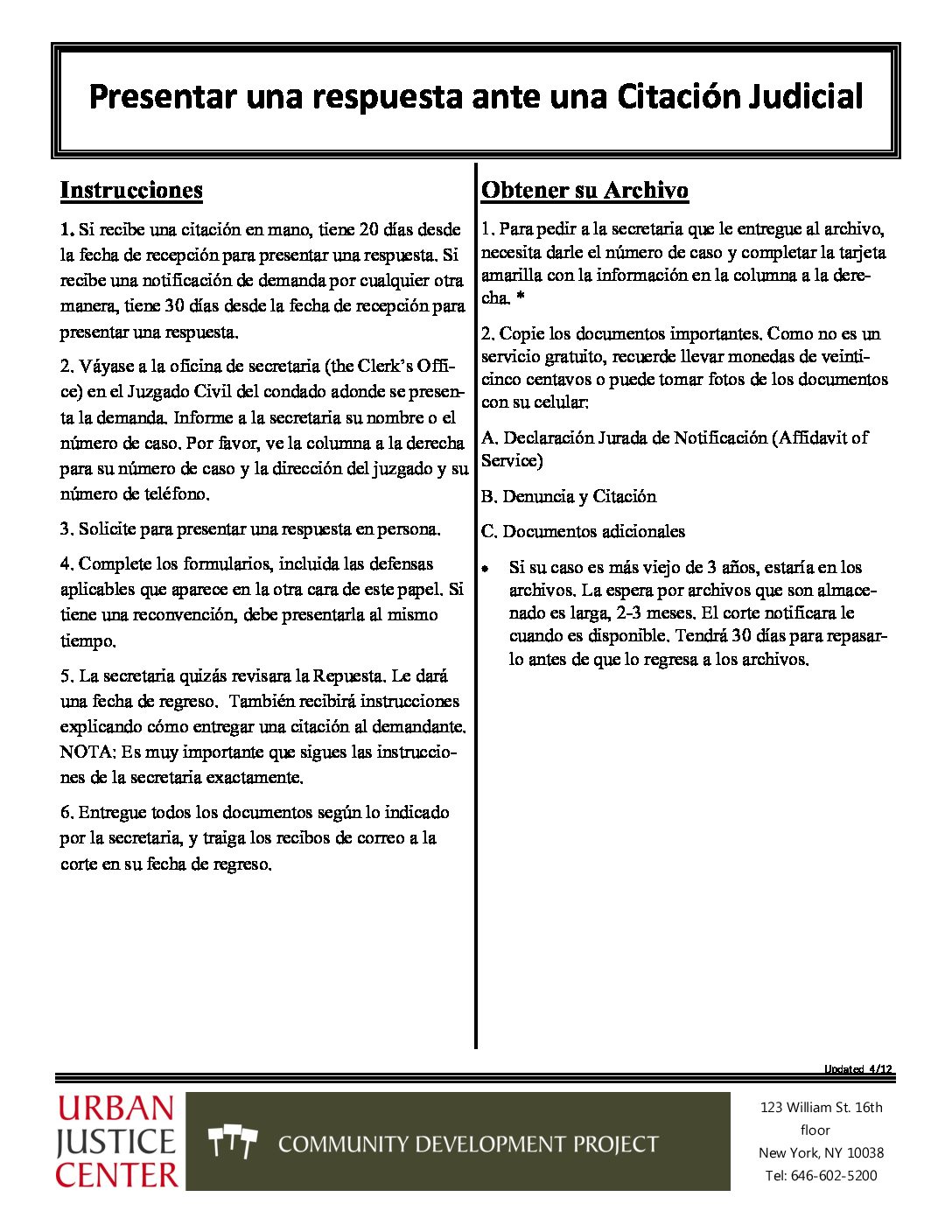 Presentar una respuesta ante una Citación Judicial

Instrucciones

1. Si recibe una citación en mano, tiene 20 días desde la fecha de recepción para presentar una respuesta. Si recibe una notificación de demanda por cualquier otra manera, tiene 30 días desde la fecha de recepción para presentar una respuesta.

2. Váyase a la oficina de secretaria (the Clerk's Office) en el Juzgado Civil del condado adonde se presenta la demanda. Informe a la secretaria su nombre o el número de caso. Por favor, ve la columna a la derecha para su número de caso y la dirección del juzgado y su número de teléfono.

3. Solicite para presentar una respuesta en persona.

4. Complete los formularios, incluida las defensas aplicables que aparece en la otra cara de este papel. Si tiene una reconvención, debe presentarla al mismo tiempo.

5. La secretaria quizás revisara la Repuesta. Le dará una fecha de regreso. También recibirá instrucciones explicando cómo entregar una citación al demandante. NOTA: Es muy importante que sigues las instrucciones de la secretaria exactamente.

6. Entregue todos los documentos según lo indicado por la secretaria, y traiga los recibos de correo a la corte en su fecha de regreso.

Obtener su Archivo

1. Para pedir a la secretaria que le entregue al archivo, necesita darle el número de caso y completar la tarjeta amarilla con la información en la columna a la derecha. *

2. Copie los documentos importantes. Como no es un servicio gratuito, recuerde llevar monedas de veinticinco centavos o puede tomar fotos de los documentos con su celular:

A. Declaración Jurada de Notificación (Affidavit of Service)

B. Denuncia y Citación

C. Documentos adicionales

• Si su caso es más viejo de 3 años, estaría en los archivos. La espera por archivos que son almacenado es larga, 2-3 meses. El corte notificara le cuando es disponible. Tendrá 30 días para repasarlo antes de que lo regresa a los archivos.

Updated 4/12

URBAN JUSTICE CENTER

COMMUNITY DEVELOPMENT PROJECT

123 William St. 16th floor
New York, NY 10038
Tel: 646-602-5200